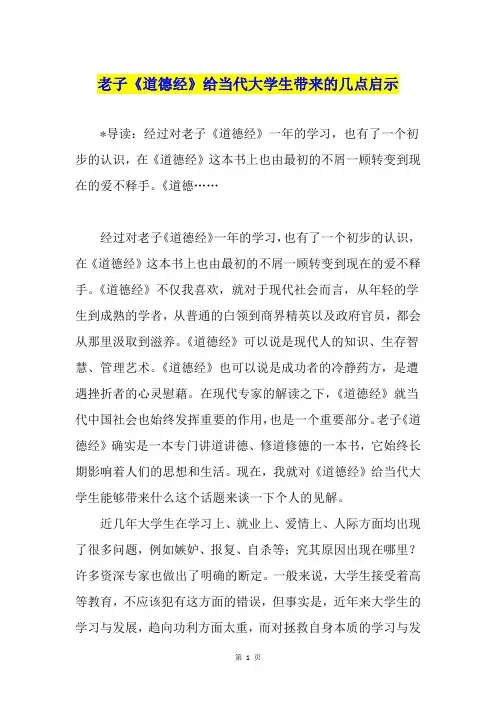 老子《道德经》给当代大学生带来的几点启示

*导读：经过对老子《道德经》一年的学习，也有了一个初步的认识，在《道德经》这本书上也由最初的不屑一顾转变到现在的爱不释手。《道德……

经过对老子《道德经》一年的学习，也有了一个初步的认识，在《道德经》这本书上也由最初的不屑一顾转变到现在的爱不释手。《道德经》不仅我喜欢，就对于现代社会而言，从年轻的学生到成熟的学者，从普通的白领到商界精英以及政府官员，都会从那里汲取到滋养。《道德经》可以说是现代人的知识、生存智慧、管理艺术。《道德经》也可以说是成功者的冷静药方，是遭遇挫折者的心灵慰藉。在现代专家的解读之下，《道德经》就当代中国社会也始终发挥重要的作用，也是一个重要部分。老子《道德经》确实是一本专门讲道讲德、修道修德的一本书，它始终长期影响着人们的思想和生活。现在，我就对《道德经》给当代大学生能够带来什么这个话题来谈一下个人的见解。

近几年大学生在学习上、就业上、爱情上、人际方面均出现了很多问题，例如嫉妒、报复、自杀等；究其原因出现在哪里？许多资深专家也做出了明确的断定。一般来说，大学生接受着高等教育，不应该犯有这方面的错误，但事实是，近年来大学生的学习与发展，趋向功利方面太重，而对拯救自身本质的学习与发

第 1 页